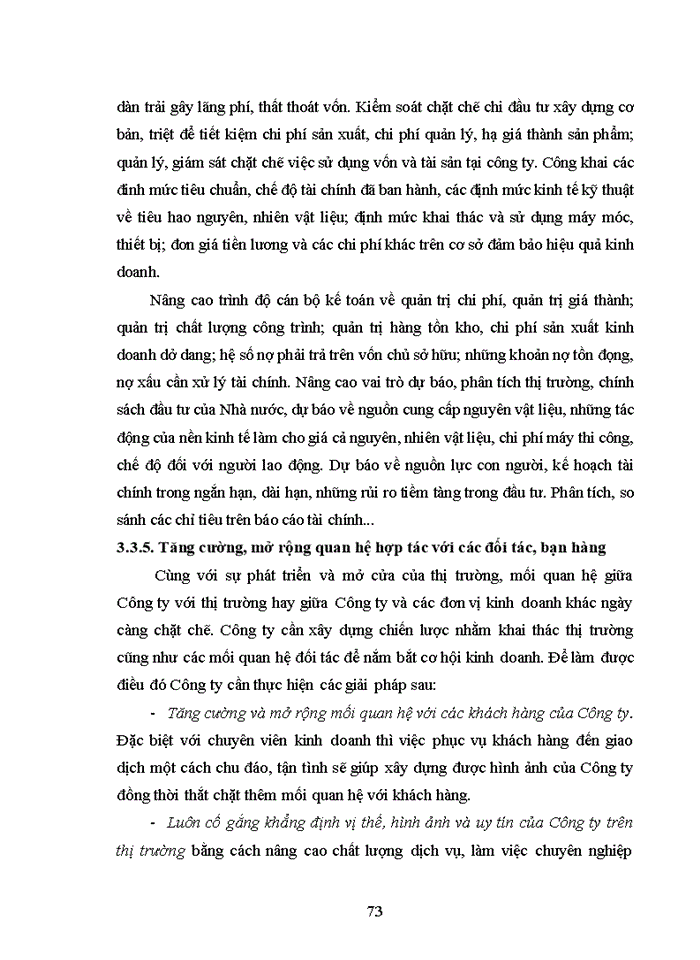 dàn trải gây lãng phí, thất thoát vốn. Kiểm soát chặt chẽ chi đầu tư xây dựng cơ bản, triệt để tiết kiệm chi phí sản xuất, chi phí quản lý, hạ giá thành sản phẩm; quản lý, giám sát chặt chẽ việc sử dụng vốn và tài sản tại công ty. Công khai các định mức tiêu chuẩn, chế độ tài chính đã ban hành, các định mức kinh tế kỹ thuật về tiêu hao nguyên, nhiên vật liệu; định mức khai thác và sử dụng máy móc, thiết bị; đơn giá tiền lương và các chi phí khác trên cơ sở đảm bảo hiệu quả kinh doanh.

Nâng cao trình độ cán bộ kế toán về quản trị chi phí, quản trị giá thành; quản trị chất lượng công trình; quản trị hàng tồn kho, chi phí sản xuất kinh doanh dở dang; hệ số nợ phải trả trên vốn chủ sở hữu; những khoản nợ tồn đọng, nợ xấu cần xử lý tài chính. Nâng cao vai trò dự báo, phân tích thị trường, chính sách đầu tư của Nhà nước, dự báo về nguồn cung cấp nguyên vật liệu, những tác động của nền kinh tế làm cho giá cả nguyên, nhiên vật liệu, chi phí máy thi công, chế độ đối với người lao động. Dự báo về nguồn lực con người, kế hoạch tài chính trong ngắn hạn, dài hạn, những rủi ro tiềm tàng trong đầu tư. Phân tích, so sánh các chỉ tiêu trên báo cáo tài chính...

3.3.5. Tăng cường, mở rộng quan hệ hợp tác với các đối tác, bạn hàng

Cùng với sự phát triển và mở cửa của thị trường, mối quan hệ giữa Công ty với thị trường hay giữa Công ty và các đơn vị kinh doanh khác ngày càng chặt chẽ. Công ty cần xây dựng chiến lược nhằm khai thác thị trường cũng như các mối quan hệ đối tác để nắm bắt cơ hội kinh doanh. Để làm được điều đó Công ty cần thực hiện các giải pháp sau:

- Tăng cường và mở rộng mối quan hệ với các khách hàng của Công ty. Đặc biệt với chuyên viên kinh doanh thì việc phục vụ khách hàng đến giao dịch một cách chu đáo, tận tình sẽ giúp xây dựng được hình ảnh của Công ty đồng thời thắt chặt thêm mối quan hệ với khách hàng.

- Luôn cố gắng khẳng định vị thế, hình ảnh và uy tín của Công ty trên thị trường bằng cách nâng cao chất lượng dịch vụ, làm việc chuyên nghiệp

73